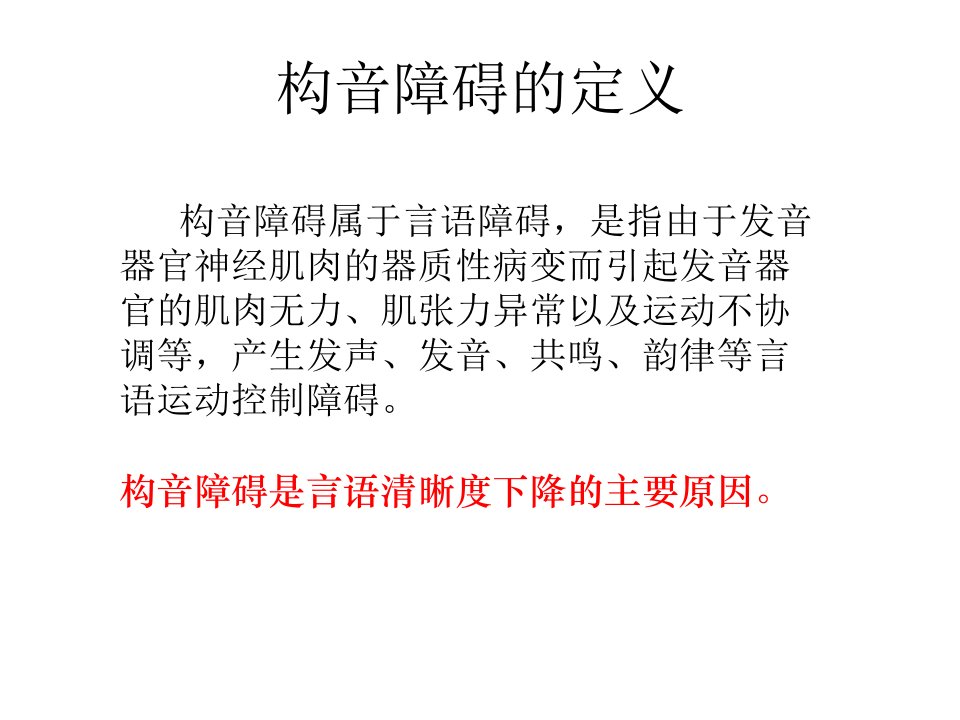 构音障碍的定义

构音障碍属于言语障碍，是指由于发音器官神经肌肉的器质性病变而引起发音器官的肌肉无力、肌张力异常以及运动不协调等，产生发声、发音、共鸣、韵律等言语运动控制障碍。

构音障碍是言语清晰度下降的主要原因。